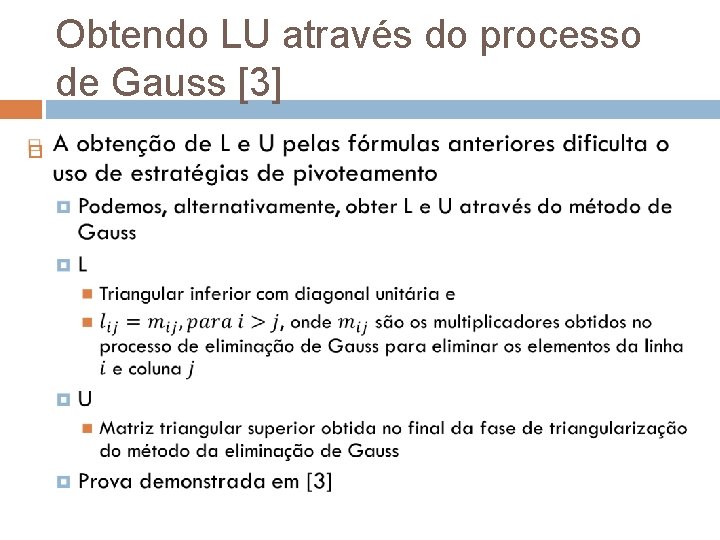 Obtendo LU através do processo de Gauss [3]

A obtenção de L e U pelas fórmulas anteriores dificulta o uso de estratégias de pivoteamento

Podemos, alternativamente, obter L e U através do método de Gauss

L

Triangular inferior com diagonal unitária e

$l_{ij} = m_{ij}, para\ i > j$, onde $m_{ij}$ são os multiplicadores obtidos no processo de eliminação de Gauss para eliminar os elementos da linha $i$ e coluna $j$

U

Matriz triangular superior obtida no final da fase de triangularização do método da eliminação de Gauss

Prova demonstrada em [3]